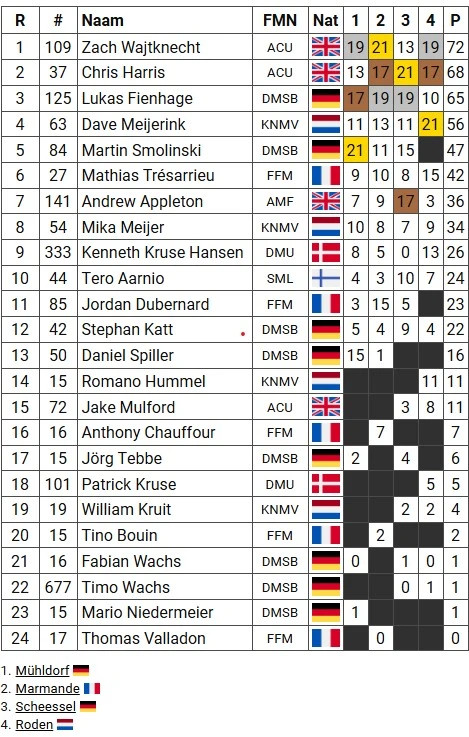 | R | # | Naam | FMN | Nat | 1 | 2 | 3 | 4 | P |
|---|---|---|---|---|---|---|---|---|---|
| 1 | 109 | Zach Wajtknecht | ACU | | 19 | 21 | 13 | 19 | 72 |
| 2 | 37 | Chris Harris | ACU | | 13 | 17 | 21 | 17 | 68 |
| 3 | 125 | Lukas Fienhage | DMSB | | 17 | 19 | 19 | 10 | 65 |
| 4 | 63 | Dave Meijerink | KNMV | | 11 | 13 | 11 | 21 | 56 |
| 5 | 84 | Martin Smolinski | DMSB | | 21 | 11 | 15 | | 47 |
| 6 | 27 | Mathias Trésarrieu | FFM | | 9 | 10 | 8 | 15 | 42 |
| 7 | 141 | Andrew Appleton | AMF | | 7 | 9 | 17 | 3 | 36 |
| 8 | 54 | Mika Meijer | KNMV | | 10 | 8 | 7 | 9 | 34 |
| 9 | 333 | Kenneth Kruse Hansen | DMU | | 8 | 5 | 0 | 13 | 26 |
| 10 | 44 | Tero Aarnio | SML | | 4 | 3 | 10 | 7 | 24 |
| 11 | 85 | Jordan Dubernard | FFM | | 3 | 15 | 5 | | 23 |
| 12 | 42 | Stephan Katt | DMSB | | 5 | 4 | 9 | 4 | 22 |
| 13 | 50 | Daniel Spiller | DMSB | | 15 | 1 | | | 16 |
| 14 | 15 | Romano Hummel | KNMV | | | | | 11 | 11 |
| 15 | 72 | Jake Mulford | ACU | | | | 3 | 8 | 11 |
| 16 | 16 | Anthony Chauffour | FFM | | | 7 | | | 7 |
| 17 | 15 | Jörg Tebbe | DMSB | | 2 | | 4 | | 6 |
| 18 | 101 | Patrick Kruse | DMU | | | | | 5 | 5 |
| 19 | 19 | William Kruit | KNMV | | | | 2 | 2 | 4 |
| 20 | 15 | Tino Bouin | FFM | | | 2 | | | 2 |
| 21 | 16 | Fabian Wachs | DMSB | | 0 | | 1 | 0 | 1 |
| 22 | 677 | Timo Wachs | DMSB | | | | 0 | 1 | 1 |
| 23 | 15 | Mario Niedermeier | DMSB | | 1 | | | | 1 |
| 24 | 17 | Thomas Valladon | FFM | | | 0 | | | 0 |

1. Mühldorf
2. Marmande
3. Scheessel
4. Roden